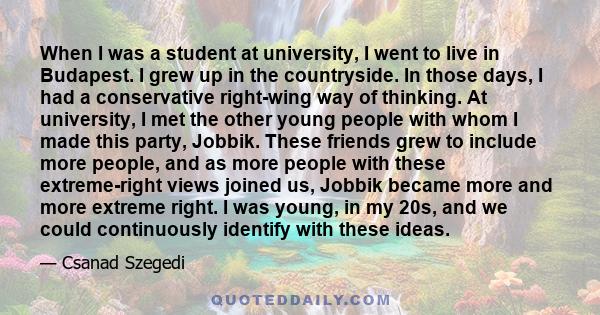 When I was a student at university, I went to live in Budapest. I grew up in the countryside. In those days, I had a conservative right-wing way of thinking. At university, I met the other young people with whom I made this party, Jobbik. These friends grew to include more people, and as more people with these extreme-right views joined us, Jobbik became more and more extreme right. I was young, in my 20s, and we could continuously identify with these ideas.

— Csanad Szegedi

QUOTEDDAILY.COM